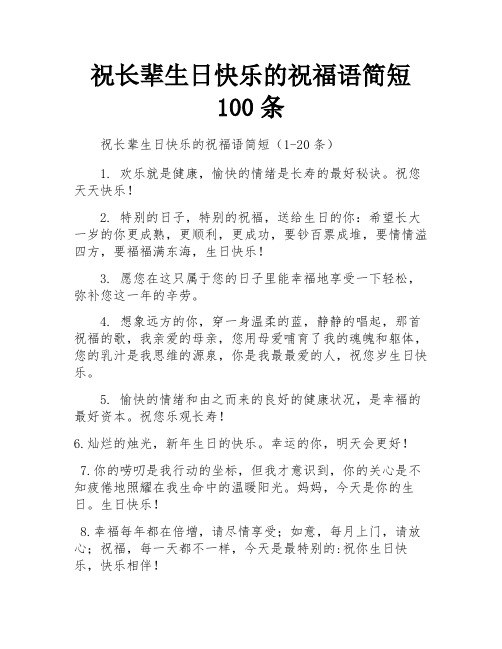 祝长辈生日快乐的祝福语简短100条

祝长辈生日快乐的祝福语简短（1-20条）

1. 欢乐就是健康，愉快的情绪是长寿的最好秘诀。祝您天天快乐！

2. 特别的日子，特别的祝福，送给生日的你：希望长大一岁的你更成熟，更顺利，更成功，要钞百票成堆，要情情溢四方，要福福满东海，生日快乐！

3. 愿您在这只属于您的日子里能幸福地享受一下轻松，弥补您这一年的辛劳。

4. 想象远方的你，穿一身温柔的蓝，静静的唱起，那首祝福的歌，我亲爱的母亲，您用母爱哺育了我的魂魄和躯体，您的乳汁是我思维的源泉，你是我最最爱的人，祝您岁生日快乐。

5. 愉快的情绪和由之而来的良好的健康状况，是幸福的最好资本。祝您乐观长寿！

6.灿烂的烛光，新年生日的快乐。幸运的你，明天会更好！

7.你的唠叨是我行动的坐标，但我才意识到，你的关心是不知疲倦地照耀在我生命中的温暖阳光。妈妈，今天是你的生日。生日快乐！

8.幸福每年都在倍增，请尽情享受；如意，每月上门，请放心；祝福，每一天都不一样，今天是最特别的:祝你生日快乐，快乐相伴！